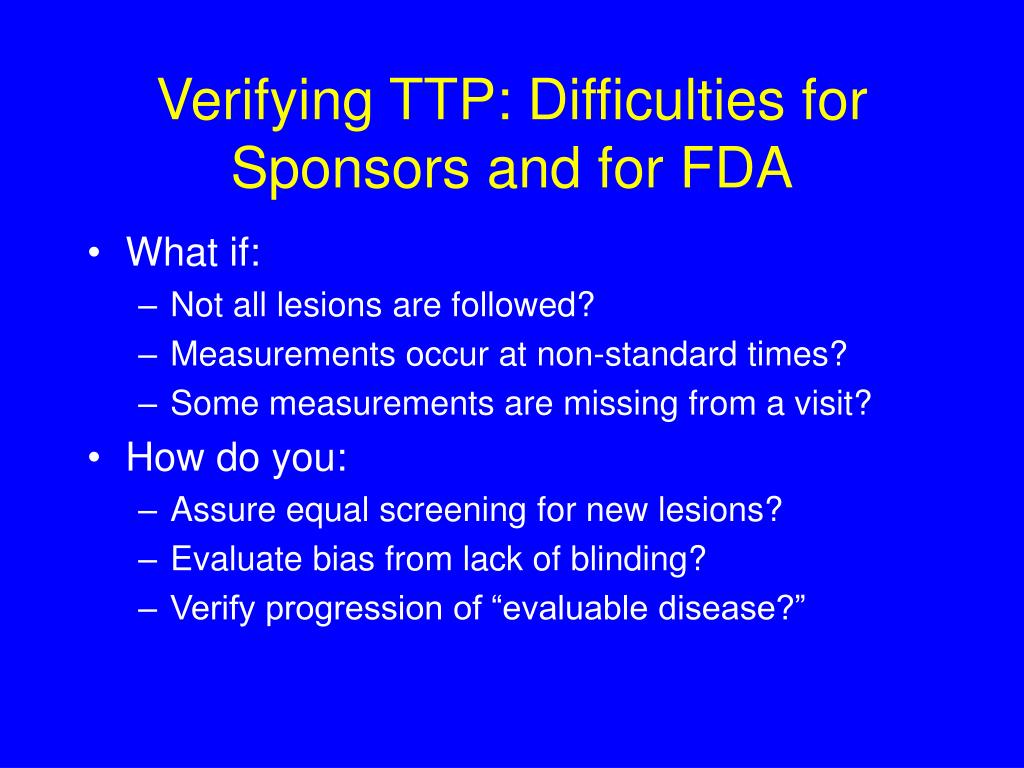 Verifying TTP: Difficulties for Sponsors and for FDA

• What if:
– Not all lesions are followed?
– Measurements occur at non-standard times?
– Some measurements are missing from a visit?
• How do you:
– Assure equal screening for new lesions?
– Evaluate bias from lack of blinding?
– Verify progression of “evaluable disease?”